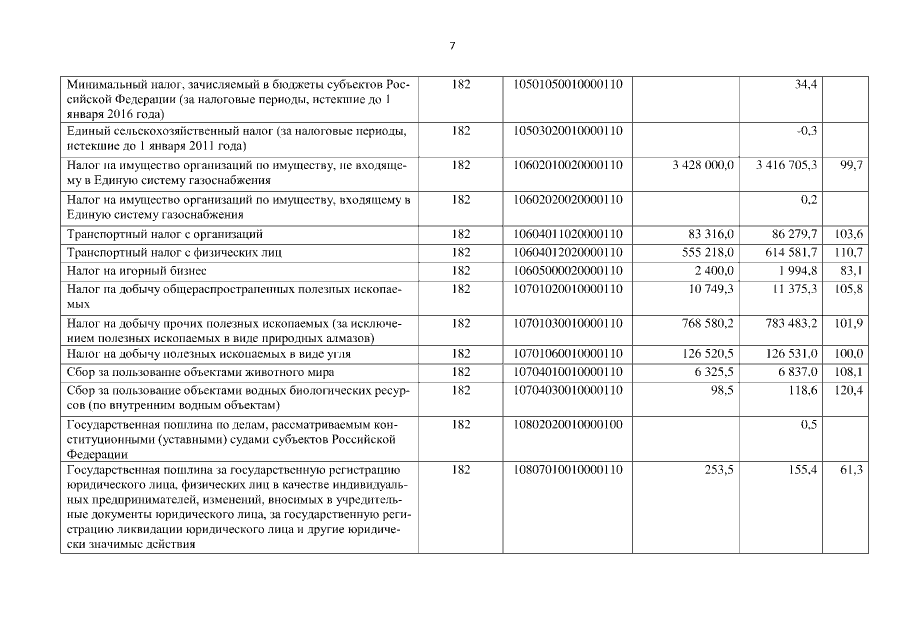 7

| Минимальный налог, зачисляемый в бюджеты субъектов Российской Федерации (за налоговые периоды, истекшие до 1 января 2016 года) | 182 | 10501050010000110 | | 34,4 | |
|---|---|---|---|---|---|
| Единый сельскохозяйственный налог (за налоговые периоды, истекшие до 1 января 2011 года) | 182 | 10503020010000110 | | -0,3 | |
| Налог на имущество организаций по имуществу, не входящему в Единую систему газоснабжения | 182 | 10602010020000110 | 3 428 000,0 | 3 416 705,3 | 99,7 |
| Налог на имущество организаций по имуществу, входящему в Единую систему газоснабжения | 182 | 10602020020000110 | | 0,2 | |
| Транспортный налог с организаций | 182 | 10604011020000110 | 83 316,0 | 86 279,7 | 103,6 |
| Транспортный налог с физических лиц | 182 | 10604012020000110 | 555 218,0 | 614 581,7 | 110,7 |
| Налог на игорный бизнес | 182 | 10605000020000110 | 2 400,0 | 1 994,8 | 83,1 |
| Налог на добычу общераспространенных полезных ископаемых | 182 | 10701020010000110 | 10 749,3 | 11 375,3 | 105,8 |
| Налог на добычу прочих полезных ископаемых (за исключением полезных ископаемых в виде природных алмазов) | 182 | 10701030010000110 | 768 580,2 | 783 483,2 | 101,9 |
| Налог на добычу полезных ископаемых в виде угля | 182 | 10701060010000110 | 126 520,5 | 126 531,0 | 100,0 |
| Сбор за пользование объектами животного мира | 182 | 10704010010000110 | 6 325,5 | 6 837,0 | 108,1 |
| Сбор за пользование объектами водных биологических ресурсов (по внутренним водным объектам) | 182 | 10704030010000110 | 98,5 | 118,6 | 120,4 |
| Государственная пошлина по делам, рассматриваемым конституционными (уставными) судами субъектов Российской Федерации | 182 | 10802020010000100 | | 0,5 | |
| Государственная пошлина за государственную регистрацию юридического лица, физических лиц в качестве индивидуальных предпринимателей, изменений, вносимых в учредительные документы юридического лица, за государственную регистрацию ликвидации юридического лица и другие юридически значимые действия | 182 | 10807010010000110 | 253,5 | 155,4 | 61,3 |